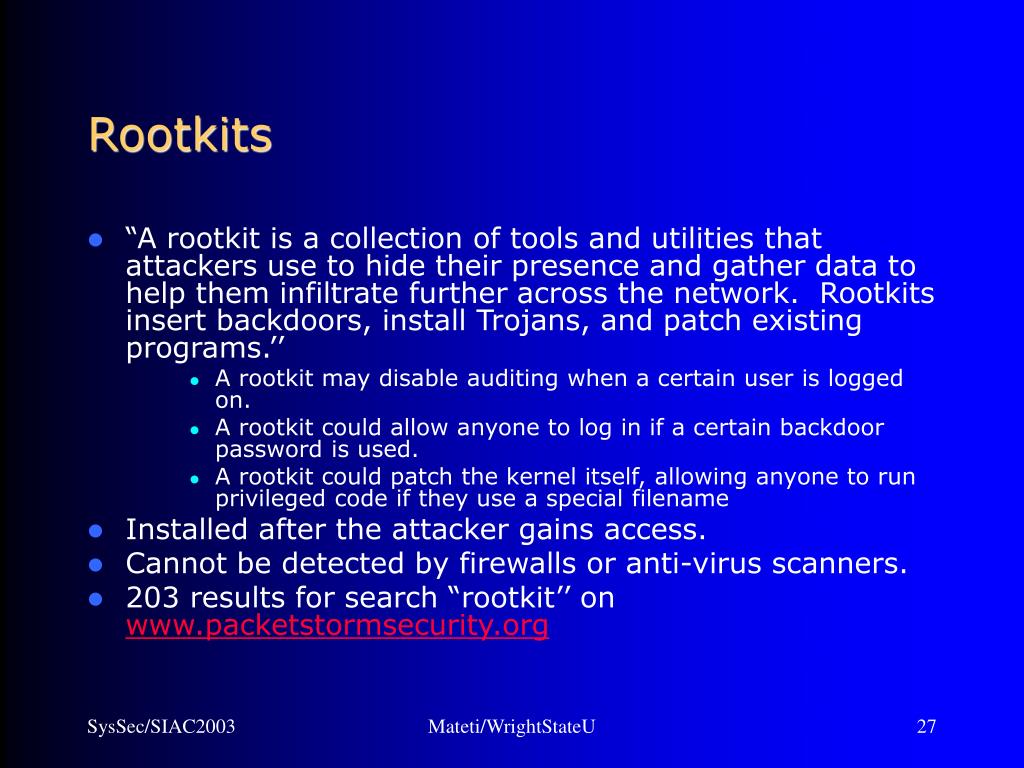 Rootkits

- “A rootkit is a collection of tools and utilities that attackers use to hide their presence and gather data to help them infiltrate further across the network. Rootkits insert backdoors, install Trojans, and patch existing programs.’’
  - A rootkit may disable auditing when a certain user is logged on.
  - A rootkit could allow anyone to log in if a certain backdoor password is used.
  - A rootkit could patch the kernel itself, allowing anyone to run privileged code if they use a special filename
- Installed after the attacker gains access.
- Cannot be detected by firewalls or anti-virus scanners.
- 203 results for search “rootkit’’ on www.packetstormsecurity.org

SysSec/SIAC2003 Mateti/WrightStateU 27